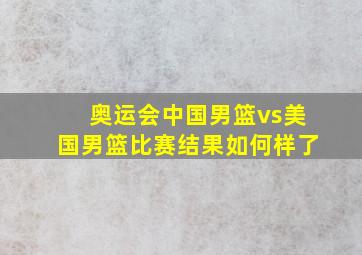 奥运会中国男篮vs美国男篮比赛结果如何样了